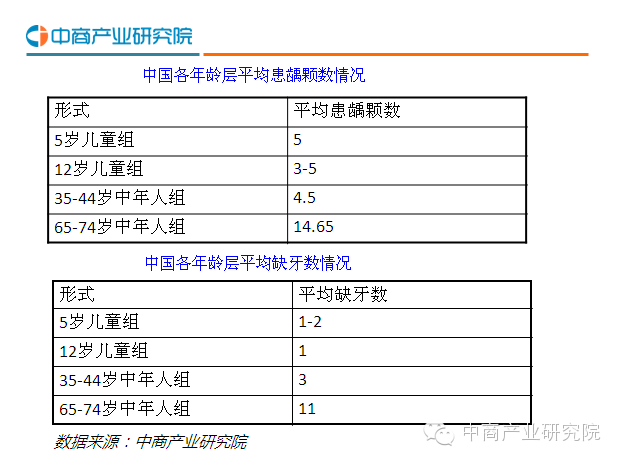 中商产业研究院

中国各年龄层平均患龋颗数情况

| 形式 | 平均患龋颗数 |
|---|---|
| 5岁儿童组 | 5 |
| 12岁儿童组 | 3-5 |
| 35-44岁中年人组 | 4.5 |
| 65-74岁中年人组 | 14.65 |

中国各年龄层平均缺牙数情况

| 形式 | 平均缺牙数 |
|---|---|
| 5岁儿童组 | 1-2 |
| 12岁儿童组 | 1 |
| 35-44岁中年人组 | 3 |
| 65-74岁中年人组 | 11 |

数据来源：中商产业研究院

中商产业研究院